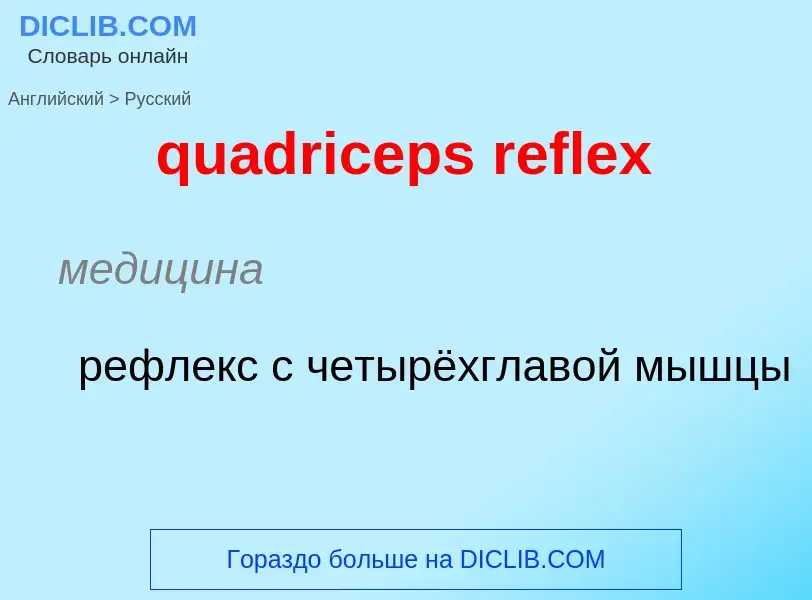 DICLIB.COM
Словарь онлайн

Английский > Русский

quadriceps reflex

медицина

рефлекс с четырёхглавой мышцы

Гораздо больше на DICLIB.COM